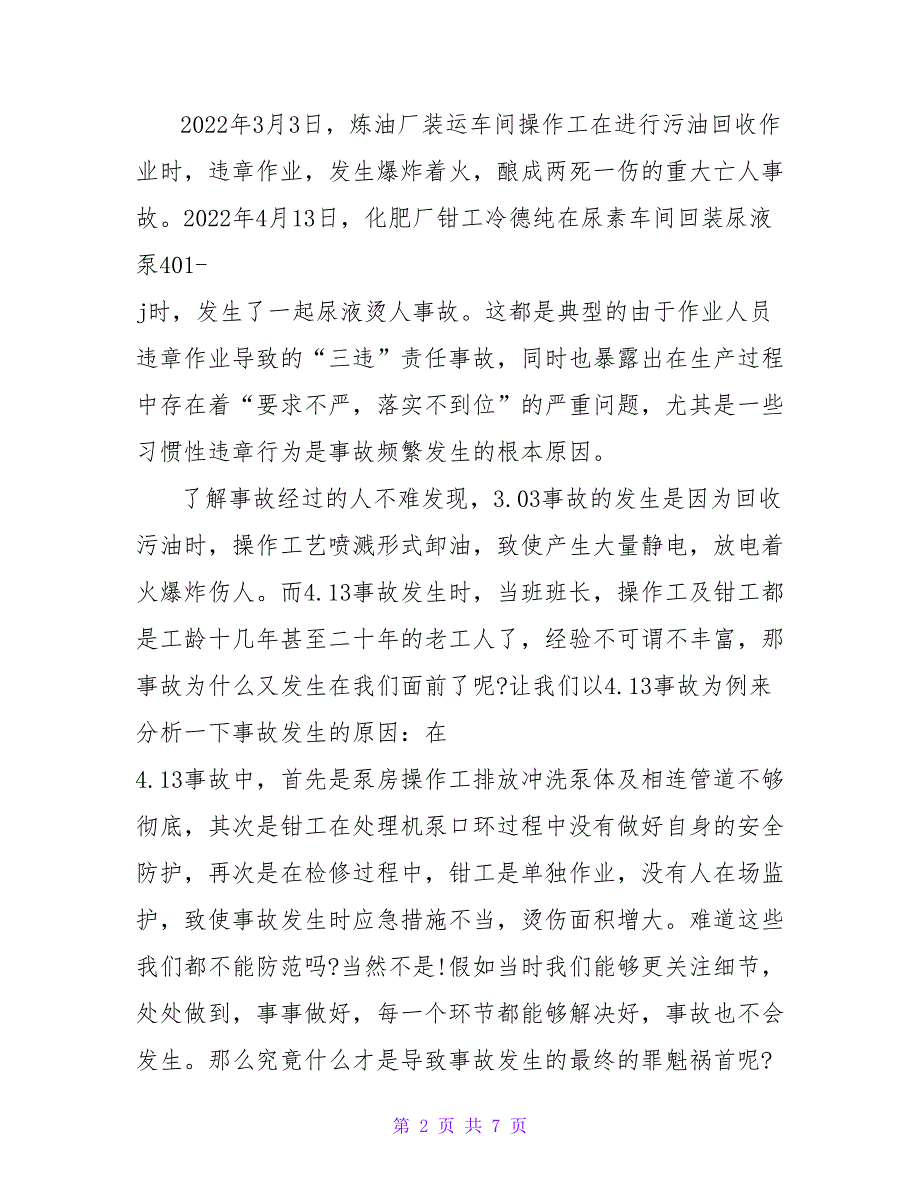 2022年3月3日，炼油厂装运车间操作工在进行污油回收作业时，违章作业，发生爆炸着火，酿成两死一伤的重大亡人事故。2022年4月13日，化肥厂钳工冷德纯在尿素车间回装尿液泵401-j时，发生了一起尿液烫人事故。这都是典型的由于作业人员违章作业导致的“三违”责任事故，同时也暴露出在生产过程中存在着“要求不严，落实不到位”的严重问题，尤其是一些习惯性违章行为是事故频繁发生的根本原因。

了解事故经过的人不难发现，3.03事故的发生是因为回收污油时，操作工艺喷溅形式卸油，致使产生大量静电，放电着火爆炸伤人。而4.13事故发生时，当班班长，操作工及钳工都是工龄十几年甚至二十年的老工人了，经验不可谓不丰富，那事故为什么又发生在我们面前了呢?让我们以4.13事故为例来分析一下事故发生的原因：在4.13事故中，首先是泵房操作工排放冲洗泵体及相连管道不够彻底，其次是钳工在处理机泵口环过程中没有做好自身的安全防护，再次是在检修过程中，钳工是单独作业，没有人在场监护，致使事故发生时应急措施不当，烫伤面积增大。难道这些我们都不能防范吗?当然不是!假如当时我们能够更关注细节，处处做到，事事做好，每一个环节都能够解决好，事故也不会发生。那么究竟什么才是导致事故发生的最终的罪魁祸首呢?

第 2 页 共 7 页